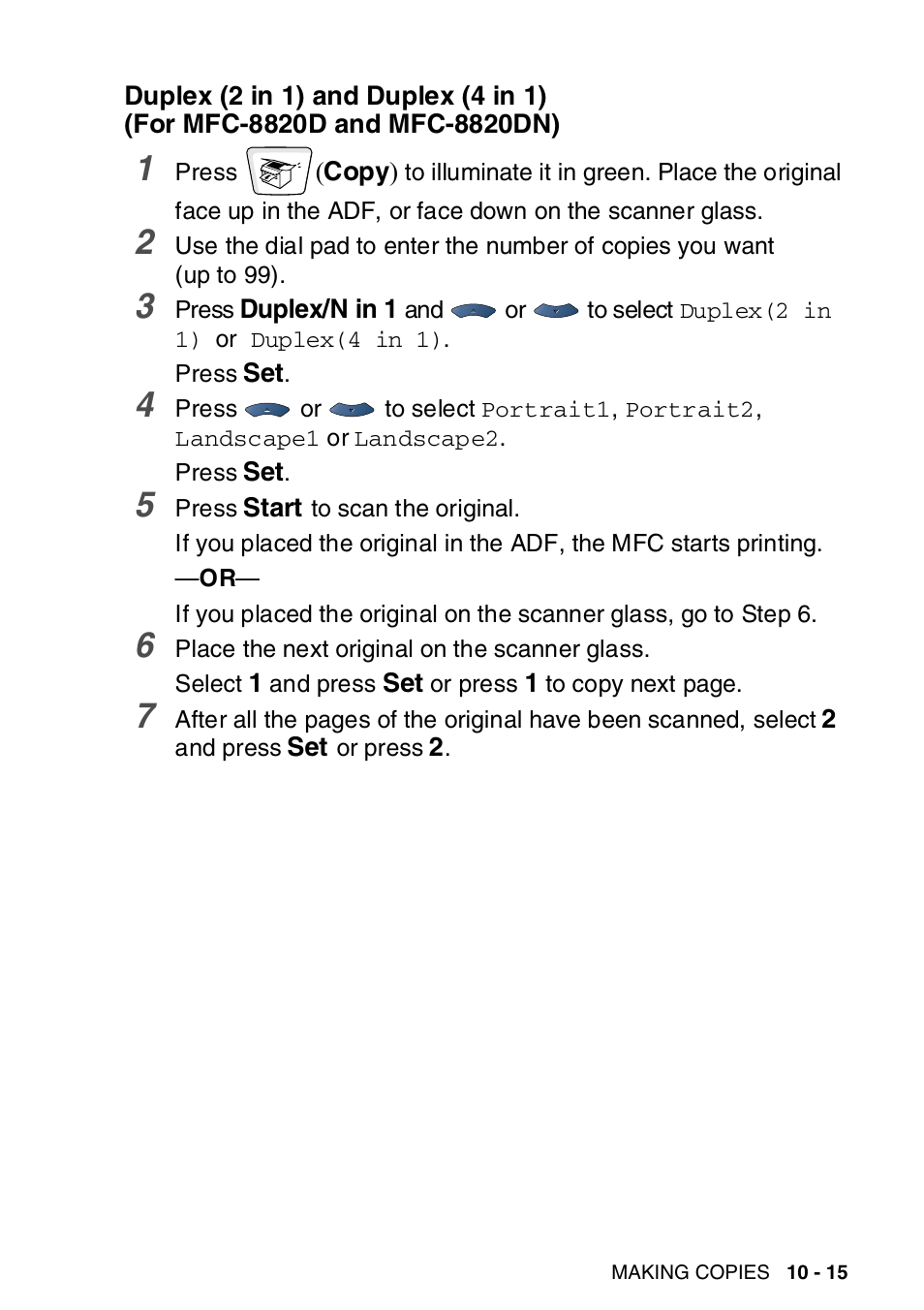 Duplex (2 in 1) and Duplex (4 in 1)
(For MFC-8820D and MFC-8820DN)

1 Press (Copy) to illuminate it in green. Place the original face up in the ADF, or face down on the scanner glass.

2 Use the dial pad to enter the number of copies you want (up to 99).

3 Press Duplex/N in 1 and or to select Duplex(2 in 1) or Duplex(4 in 1).

Press Set.

4 Press or to select Portrait1, Portrait2, Landscape1 or Landscape2.

Press Set.

5 Press Start to scan the original.

If you placed the original in the ADF, the MFC starts printing.

—OR—

If you placed the original on the scanner glass, go to Step 6.

6 Place the next original on the scanner glass.

Select 1 and press Set or press 1 to copy next page.

7 After all the pages of the original have been scanned, select 2 and press Set or press 2.

MAKING COPIES 10 - 15